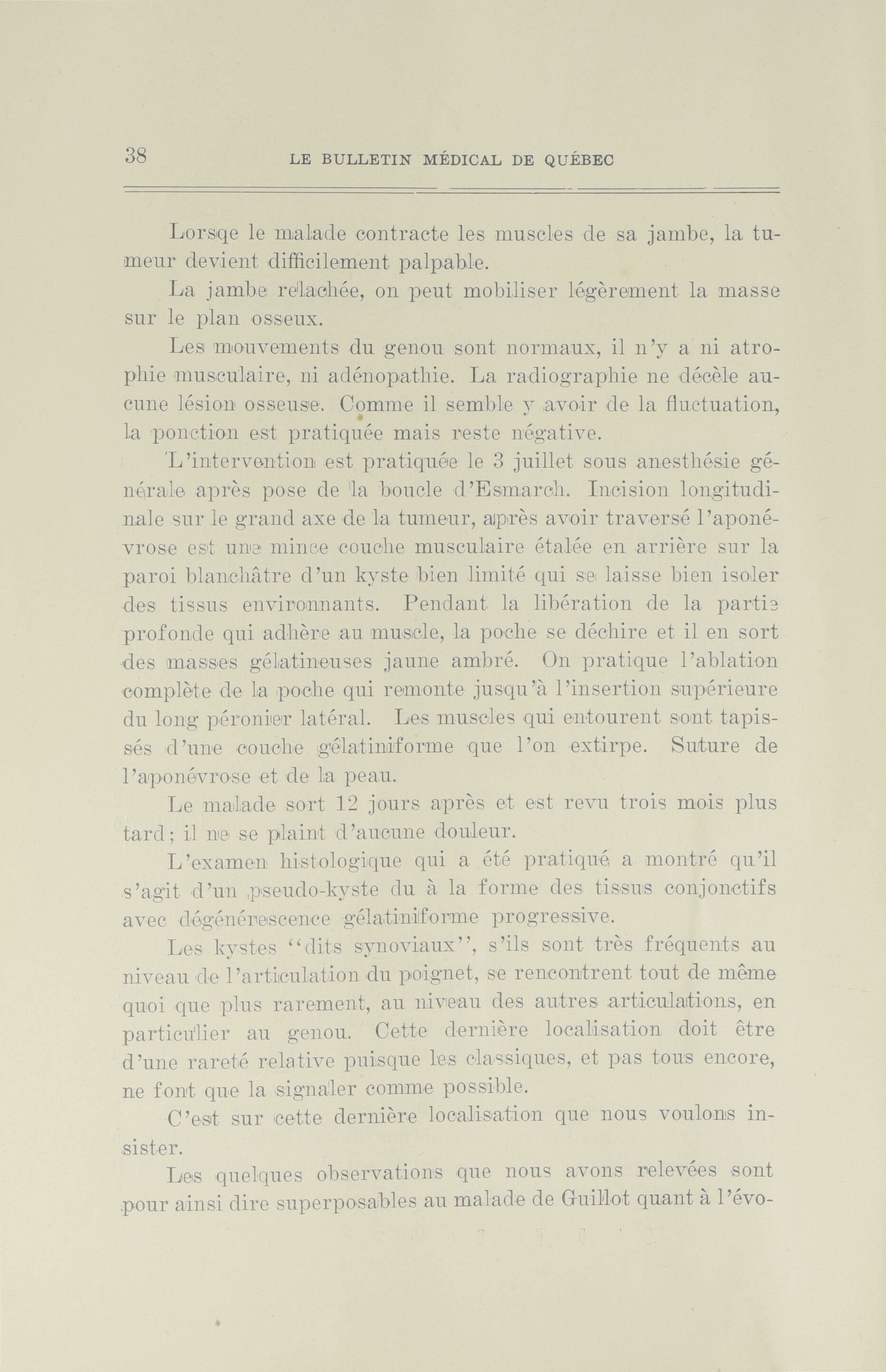 38 LE BULLETIN MÉDICAL DE QUÉBEC

Lorsqe le malade contracte les muscles de sa jambe, la tumeur devient difficilement palpable.

La jambe relachée, on peut mobiliser légèrement la masse sur le plan osseux.

Les mouvements du genou sont normaux, il n'y a ni atrophie musculaire, ni adénopathie. La radiographie ne décèle aucune lésion osseuse. Comme il semble y avoir de la fluctuation, la ponction est pratiquée mais reste négative.

L'intervention est pratiquée le 3 juillet sous anesthésie générale après pose de la boucle d'Esmarch. Incision longitudinale sur le grand axe de la tumeur, après avoir traversé l'aponévrose est une mince couche musculaire étalée en arrière sur la paroi blanchâtre d'un kyste bien limité qui se laisse bien isoler des tissus environnants. Pendant la libération de la partie profonde qui adhère au muscle, la poche se déchire et il en sort des masses gélatineuses jaune ambré. On pratique l'ablation complète de la poche qui remonte jusqu'à l'insertion supérieure du long péronier latéral. Les muscles qui entourent sont tapissés d'une couche gélatiniforme que l'on extirpe. Suture de l'aponévrose et de la peau.

Le malade sort 12 jours après et est revu trois mois plus tard; il ne se plaint d'aucune douleur.

L'examen histologique qui a été pratiqué a montré qu'il s'agit d'un pseudo-kyste du à la forme des tissus conjonctifs avec dégénérescence gélatiniforme progressive.

Les kystes "dits synoviaux", s'ils sont très fréquents au niveau de l'articulation du poignet, se rencontrent tout de même quoi que plus rarement, au niveau des autres articulations, en particulier au genou. Cette dernière localisation doit être d'une rareté relative puisque les classiques, et pas tous encore, ne font que la signaler comme possible.

C'est sur cette dernière localisation que nous voulons insister.

Les quelques observations que nous avons relevées sont pour ainsi dire superposables au malade de Guillot quant à l'évo-